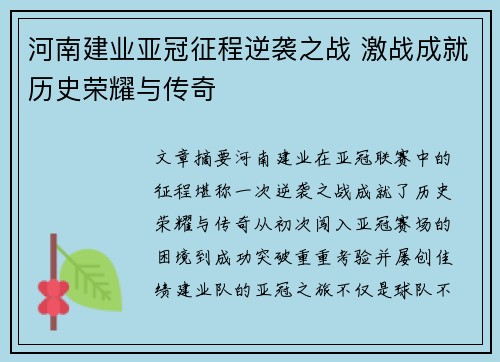 河南建业亚冠征程逆袭之战 激战成就历史荣耀与传奇

文章摘要河南建业在亚冠联赛中的征程堪称一次逆袭之战成就了历史荣耀与传奇从初次闯入亚冠赛场的困境到成功突破重重考验并屡创佳绩建业队的亚冠之旅不仅是球队不